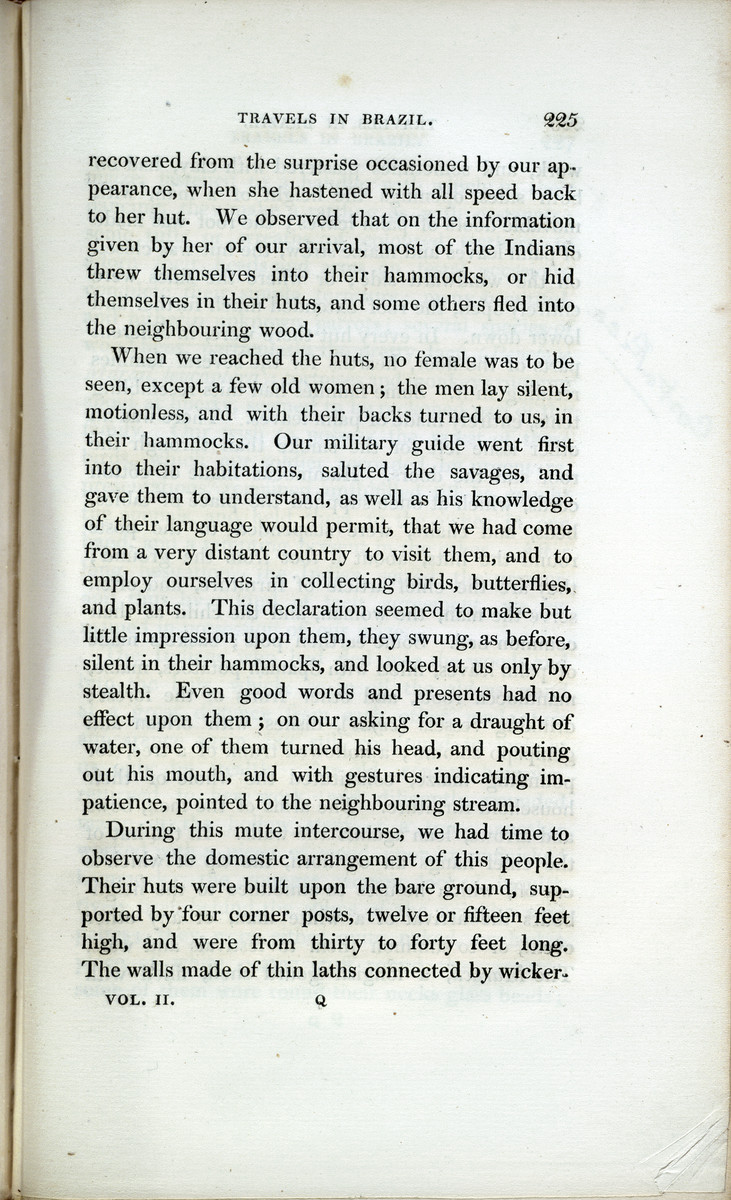 TRAVELS IN BRAZIL. 225

recovered from the surprise occasioned by our appearance, when she hastened with all speed back to her hut. We observed that on the information given by her of our arrival, most of the Indians threw themselves into their hammocks, or hid themselves in their huts, and some others fled into the neighbouring wood.

When we reached the huts, no female was to be seen, except a few old women; the men lay silent, motionless, and with their backs turned to us, in their hammocks. Our military guide went first into their habitations, saluted the savages, and gave them to understand, as well as his knowledge of their language would permit, that we had come from a very distant country to visit them, and to employ ourselves in collecting birds, butterflies, and plants. This declaration seemed to make but little impression upon them, they swung, as before, silent in their hammocks, and looked at us only by stealth. Even good words and presents had no effect upon them; on our asking for a draught of water, one of them turned his head, and pouting out his mouth, and with gestures indicating impatience, pointed to the neighbouring stream.

During this mute intercourse, we had time to observe the domestic arrangement of this people. Their huts were built upon the bare ground, supported by four corner posts, twelve or fifteen feet high, and were from thirty to forty feet long. The walls made of thin laths connected by wicker-

VOL. II. Q